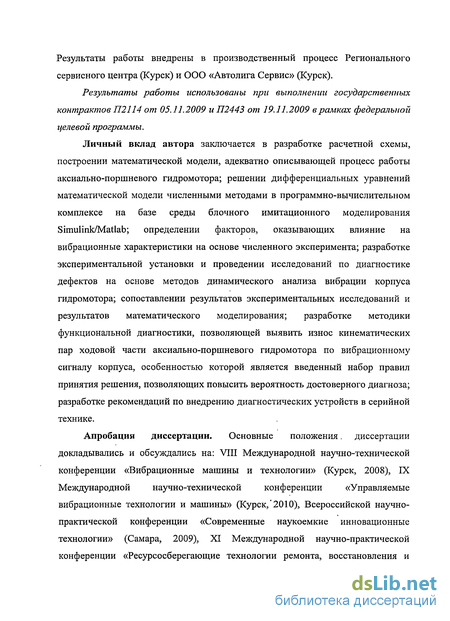 Результаты работы внедрены в производственный процесс Регионального сервисного центра (Курск) и ООО «Автолига Сервис» (Курск).

Результаты работы использованы при выполнении государственных контрактов П2114 от 05.11.2009 и П2443 от 19.11.2009 в рамках федеральной целевой программы.

Личный вклад автора заключается в разработке расчетной схемы, построении математической модели, адекватно описывающей процесс работы аксиально-поршневого гидромотора; решении дифференциальных уравнений математической модели численными методами в программно-вычислительном комплексе на базе среды блочного имитационного моделирования Simulink/Matlab; определении факторов, оказывающих влияние на вибрационные характеристики на основе численного эксперимента; разработке экспериментальной установки и проведении исследований по диагностике дефектов на основе методов динамического анализа вибрации корпуса гидромотора; сопоставлении результатов экспериментальных исследований и результатов математического моделирования; разработке методики функциональной диагностики, позволяющей выявить износ кинематических пар ходовой части аксиально-поршневого гидромотора по вибрационному сигналу корпуса, особенностью которой является введенный набор правил принятия решения, позволяющих повысить вероятность достоверного диагноза; разработке рекомендаций по внедрению диагностических устройств в серийной технике.

Апробация диссертации. Основные положения диссертации докладывались и обсуждались на: VIII Международной научно-технической конференции «Вибрационные машины и технологии» (Курск, 2008), IX Международной научно-технической конференции «Управляемые вибрационные технологии и машины» (Курск, 2010), Всероссийской научно-практической конференции «Современные наукоемкие инновационные технологии» (Самара, 2009), XI Международной научно-практической конференции «Ресурсосберегающие технологии ремонта, восстановления и

dsLib.net
библиотека диссертаций